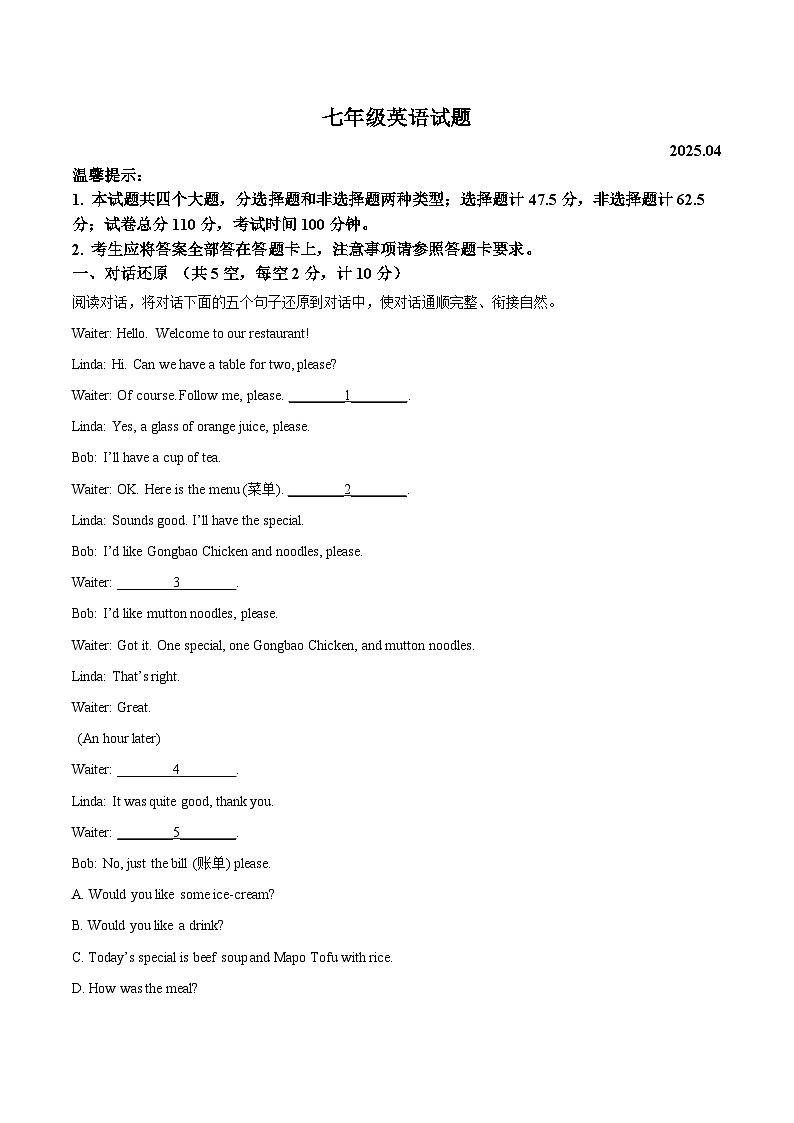 七年级英语试题

2025.04

温馨提示：

1. 本试题共四个大题，分选择题和非选择题两种类型；选择题计 47.5 分，非选择题计 62.5 分；试卷总分 110 分，考试时间 100 分钟。

2. 考生应将答案全部答在答题卡上，注意事项请参照答题卡要求。

一、对话还原 （共 5 空，每空 2 分，计 10 分）

阅读对话，将对话下面的五个句子还原到对话中，使对话通顺完整、衔接自然。

Waiter: Hello. Welcome to our restaurant!

Linda: Hi. Can we have a table for two, please?

Waiter: Of course. Follow me, please. ________1________.

Linda: Yes, a glass of orange juice, please.

Bob: I'll have a cup of tea.

Waiter: OK. Here is the menu (菜单). ________2________.

Linda: Sounds good. I'll have the special.

Bob: I'd like Gongbao Chicken and noodles, please.

Waiter: ________3________.

Bob: I'd like mutton noodles, please.

Waiter: Got it. One special, one Gongbao Chicken, and mutton noodles.

Linda: That's right.

Waiter: Great.

(An hour later)

Waiter: ________4________.

Linda: It was quite good, thank you.

Waiter: ________5________.

Bob: No, just the bill (账单) please.

A. Would you like some ice-cream?

B. Would you like a drink?

C. Today's special is beef soup and Mapo Tofu with rice.

D. How was the meal?